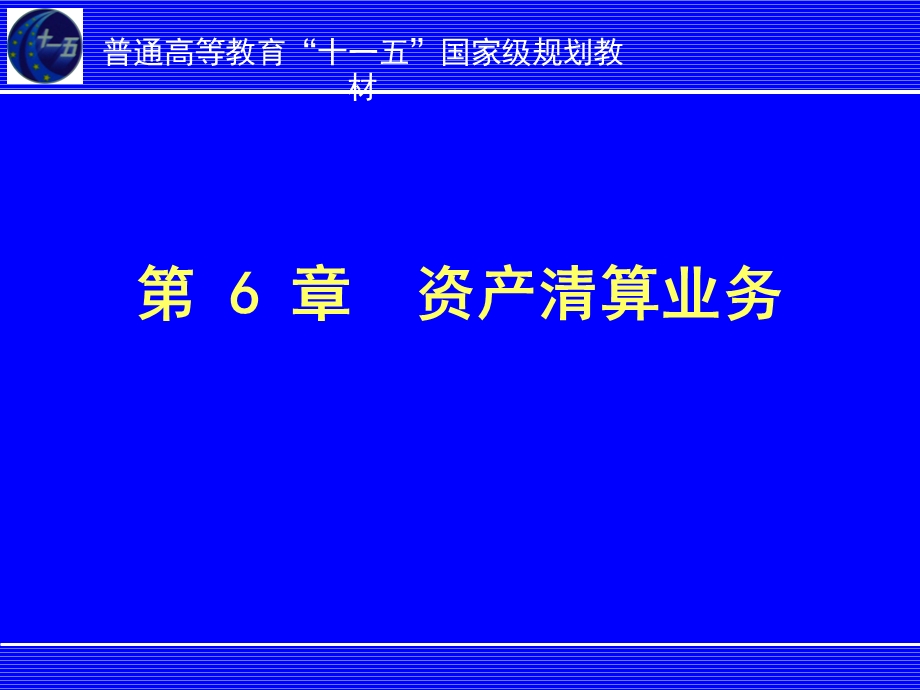 十一五

普通高等教育“十一五”国家级规划教材

第 6 章　资产清算业务